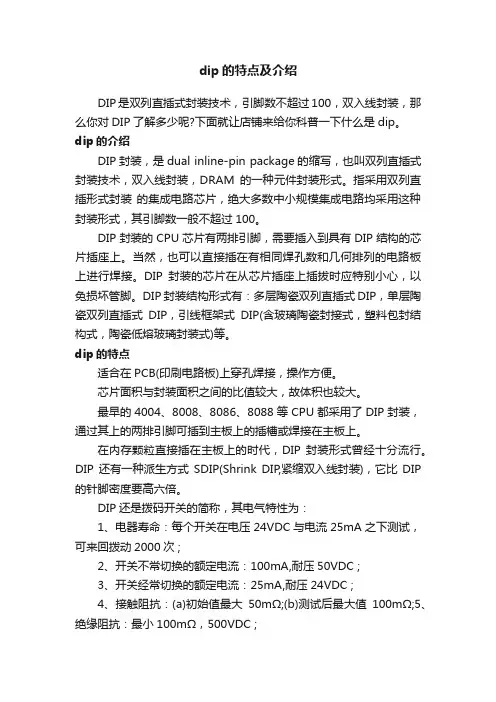 dip 的特点及介绍

DIP 是双列直插式封装技术，引脚数不超过 100，双入线封装，那么你对 DIP 了解多少呢?下面就让店铺来给你科普一下什么是 dip。

dip 的介绍

DIP 封装，是 dual inline-pin package 的缩写，也叫双列直插式封装技术，双入线封装，DRAM 的一种元件封装形式。指采用双列直插形式封装 的集成电路芯片，绝大多数中小规模集成电路均采用这种封装形式，其引脚数一般不超过 100。

DIP 封装的 CPU 芯片有两排引脚，需要插入到具有 DIP 结构的芯片插座上。当然，也可以直接插在有相同焊孔数和几何排列的电路板上进行焊接。DIP 封装的芯片在从芯片插座上插拔时应特别小心，以免损坏管脚。DIP 封装结构形式有：多层陶瓷双列直插式 DIP，单层陶瓷双列直插式 DIP，引线框架式 DIP(含玻璃陶瓷封接式，塑料包封结构式，陶瓷低熔玻璃封装式)等。

dip 的特点

适合在 PCB(印刷电路板)上穿孔焊接，操作方便。

芯片面积与封装面积之间的比值较大，故体积也较大。

最早的 4004、8008、8086、8088 等 CPU 都采用了 DIP 封装，通过其上的两排引脚可插到主板上的插槽或焊接在主板上。

在内存颗粒直接插在主板上的时代，DIP 封装形式曾经十分流行。DIP 还有一种派生方式 SDIP(Shrink DIP,紧缩双入线封装)，它比 DIP 的针脚密度要高六倍。

DIP 还是拨码开关的简称，其电气特性为：

1、电器寿命：每个开关在电压 24VDC 与电流 25mA 之下测试，可来回拨动 2000 次；

2、开关不常切换的额定电流：100mA,耐压 50VDC；

3、开关经常切换的额定电流：25mA,耐压 24VDC；

4、接触阻抗：(a)初始值最大 50mΩ;(b)测试后最大值 100mΩ;5、绝缘阻抗：最小 100mΩ，500VDC；